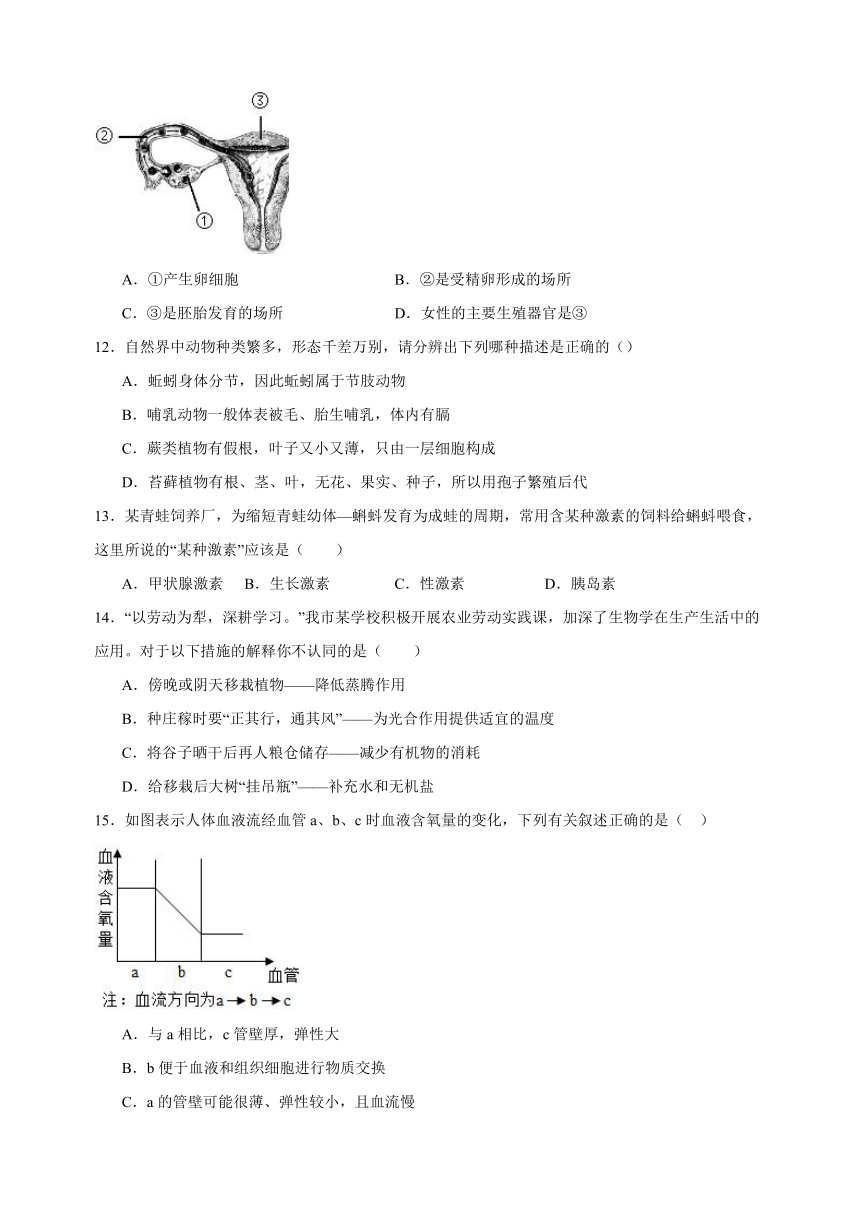 ③
②
①

A．①产生卵细胞　　B．②是受精卵形成的场所

C．③是胚胎发育的场所　　D．女性的主要生殖器官是③

12．自然界中动物种类繁多，形态千差万别，请分辨出下列哪种描述是正确的（）

A．蚯蚓身体分节，因此蚯蚓属于节肢动物

B．哺乳动物一般体表被毛、胎生哺乳，体内有膈

C．蕨类植物有假根，叶子又小又薄，只由一层细胞构成

D．苔藓植物有根、茎、叶，无花、果实、种子，所以用孢子繁殖后代

13．某青蛙饲养厂，为缩短青蛙幼体—蝌蚪发育为成蛙的周期，常用含某种激素的饲料给蝌蚪喂食，这里所说的“某种激素”应该是（　　）

A．甲状腺激素　B．生长激素　C．性激素　D．胰岛素

14．“以劳动为犁，深耕学习。”我市某学校积极开展农业劳动实践课，加深了生物学在生产生活中的应用。对于以下措施的解释你不认同的是（　　）

A．傍晚或阴天移栽植物——降低蒸腾作用

B．种庄稼时要“正其行，通其风”——为光合作用提供适宜的温度

C．将谷子晒干后再人粮仓储存——减少有机物的消耗

D．给移栽后大树“挂吊瓶”——补充水和无机盐

15．如图表示人体血液流经血管 a、b、c 时血液含氧量的变化，下列有关叙述正确的是（　）

血液含氧量
a　b　c　血管
注：血流方向为a→b→c

A．与 a 相比，c 管壁厚，弹性大

B．b 便于血液和组织细胞进行物质交换

C．a 的管壁可能很薄、弹性较小，且血流慢